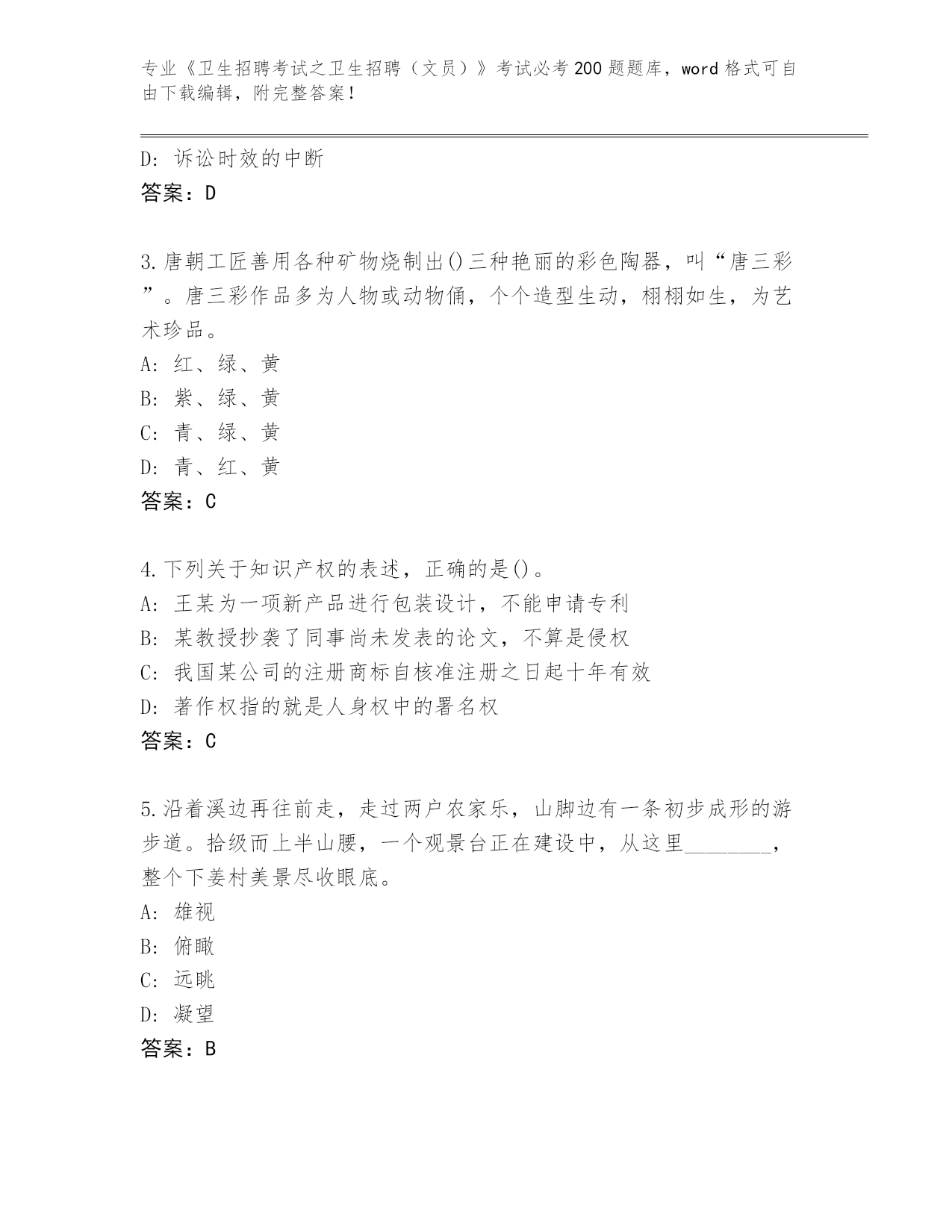 专业《卫生招聘考试之卫生招聘（文员）》考试必考200题题库，word格式可自由下载编辑，附完整答案！

D: 诉讼时效的中断
答案：D

3.唐朝工匠善用各种矿物烧制出()三种艳丽的彩色陶器，叫“唐三彩”。唐三彩作品多为人物或动物俑，个个造型生动，栩栩如生，为艺术珍品。
A: 红、绿、黄
B: 紫、绿、黄
C: 青、绿、黄
D: 青、红、黄
答案：C

4.下列关于知识产权的表述，正确的是()。
A: 王某为一项新产品进行包装设计，不能申请专利
B: 某教授抄袭了同事尚未发表的论文，不算是侵权
C: 我国某公司的注册商标自核准注册之日起十年有效
D: 著作权指的就是人身权中的署名权
答案：C

5.沿着溪边再往前走，走过两户农家乐，山脚边有一条初步成形的游步道。拾级而上半山腰，一个观景台正在建设中，从这里________，整个下姜村美景尽收眼底。
A: 雄视
B: 俯瞰
C: 远眺
D: 凝望
答案：B